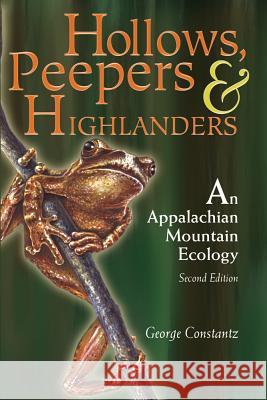 Hollows, Peepers & Highlanders

An Appalachian Mountain Ecology

Second Edition

George Constantz

Kraina Książek